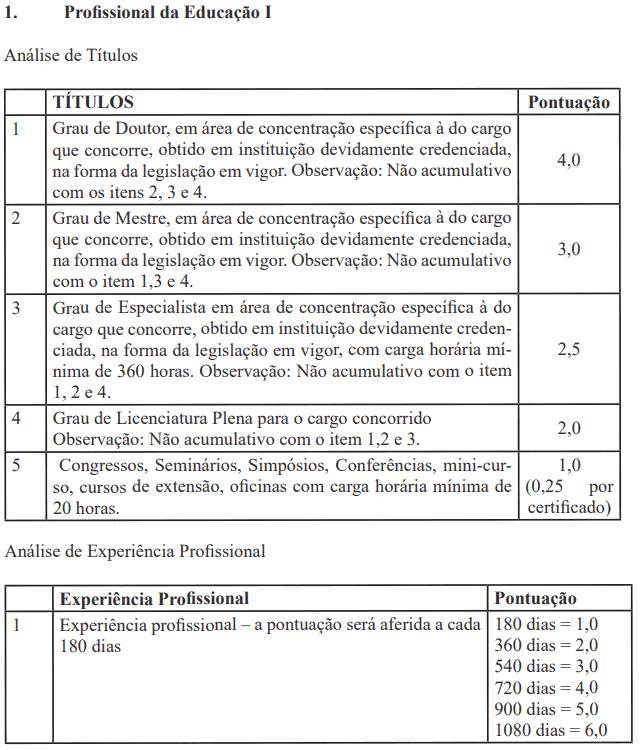 1. Profissional da Educação I

Análise de Títulos

|  | TÍTULOS | Pontuação |
|---|---|---|
| 1 | Grau de Doutor, em área de concentração específica à do cargo que concorre, obtido em instituição devidamente credenciada, na forma da legislação em vigor. Observação: Não acumulativo com os itens 2, 3 e 4. | 4,0 |
| 2 | Grau de Mestre, em área de concentração específica à do cargo que concorre, obtido em instituição devidamente credenciada, na forma da legislação em vigor. Observação: Não acumulativo com o item 1,3 e 4. | 3,0 |
| 3 | Grau de Especialista em área de concentração específica à do cargo que concorre, obtido em instituição devidamente credenciada, na forma da legislação em vigor, com carga horária mínima de 360 horas. Observação: Não acumulativo com o item 1, 2 e 4. | 2,5 |
| 4 | Grau de Licenciatura Plena para o cargo concorrido Observação: Não acumulativo com o item 1,2 e 3. | 2,0 |
| 5 | Congressos, Seminários, Simpósios, Conferências, mini-curso, cursos de extensão, oficinas com carga horária mínima de 20 horas. | 1,0 (0,25 por certificado) |

Análise de Experiência Profissional

|  | Experiência Profissional | Pontuação |
|---|---|---|
| 1 | Experiência profissional – a pontuação será aferida a cada 180 dias | 180 dias = 1,0 360 dias = 2,0 540 dias = 3,0 720 dias = 4,0 900 dias = 5,0 1080 dias = 6,0 |